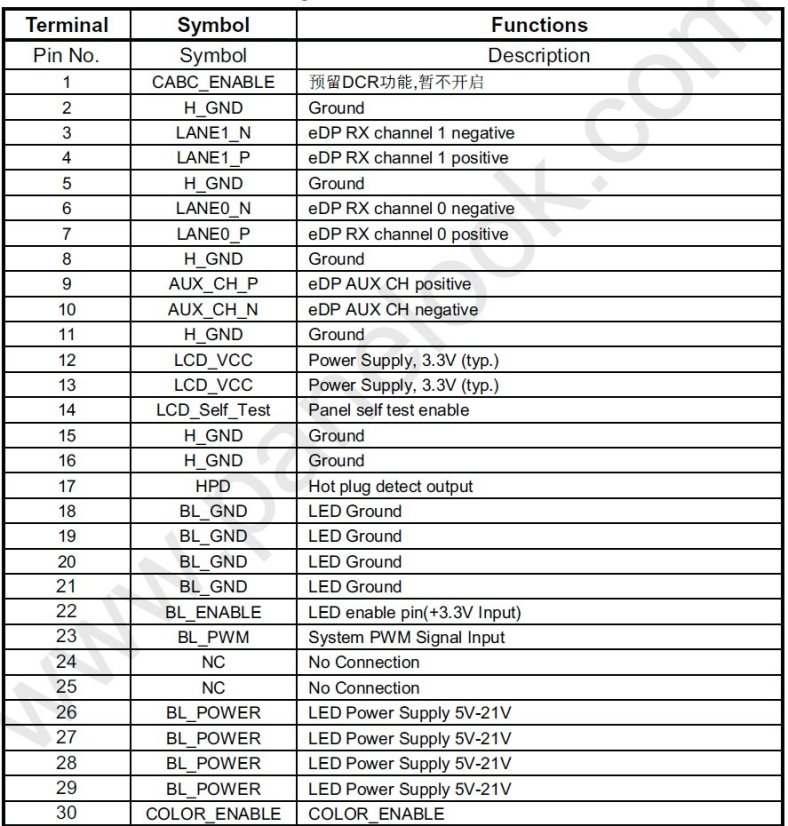 | Terminal | Symbol | Functions |
|---|---|---|
| Pin No. | Symbol | Description |
| 1 | CABC_ENABLE | 预留DCR功能,暂不开启 |
| 2 | H_GND | Ground |
| 3 | LANE1_N | eDP RX channel 1 negative |
| 4 | LANE1_P | eDP RX channel 1 positive |
| 5 | H_GND | Ground |
| 6 | LANE0_N | eDP RX channel 0 negative |
| 7 | LANE0_P | eDP RX channel 0 positive |
| 8 | H_GND | Ground |
| 9 | AUX_CH_P | eDP AUX CH positive |
| 10 | AUX_CH_N | eDP AUX CH negative |
| 11 | H_GND | Ground |
| 12 | LCD_VCC | Power Supply, 3.3V (typ.) |
| 13 | LCD_VCC | Power Supply, 3.3V (typ.) |
| 14 | LCD_Self_Test | Panel self test enable |
| 15 | H_GND | Ground |
| 16 | H_GND | Ground |
| 17 | HPD | Hot plug detect output |
| 18 | BL_GND | LED Ground |
| 19 | BL_GND | LED Ground |
| 20 | BL_GND | LED Ground |
| 21 | BL_GND | LED Ground |
| 22 | BL_ENABLE | LED enable pin(+3.3V Input) |
| 23 | BL_PWM | System PWM Signal Input |
| 24 | NC | No Connection |
| 25 | NC | No Connection |
| 26 | BL_POWER | LED Power Supply 5V-21V |
| 27 | BL_POWER | LED Power Supply 5V-21V |
| 28 | BL_POWER | LED Power Supply 5V-21V |
| 29 | BL_POWER | LED Power Supply 5V-21V |
| 30 | COLOR_ENABLE | COLOR_ENABLE |

www.panelook.com